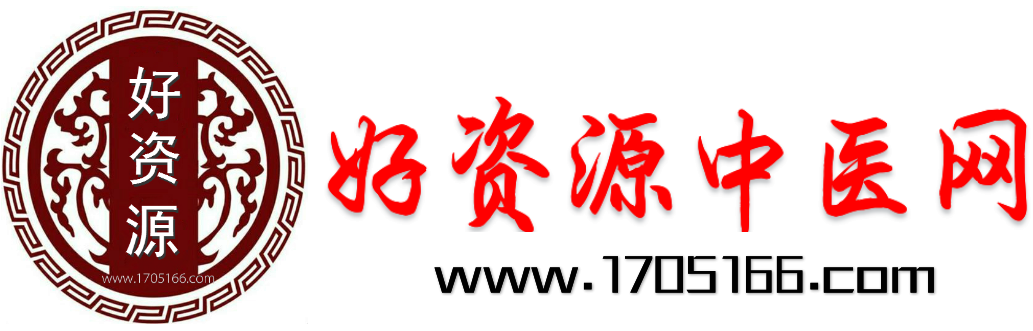 好资源

www.1705166.com

好资源中医网

www.1705166.com